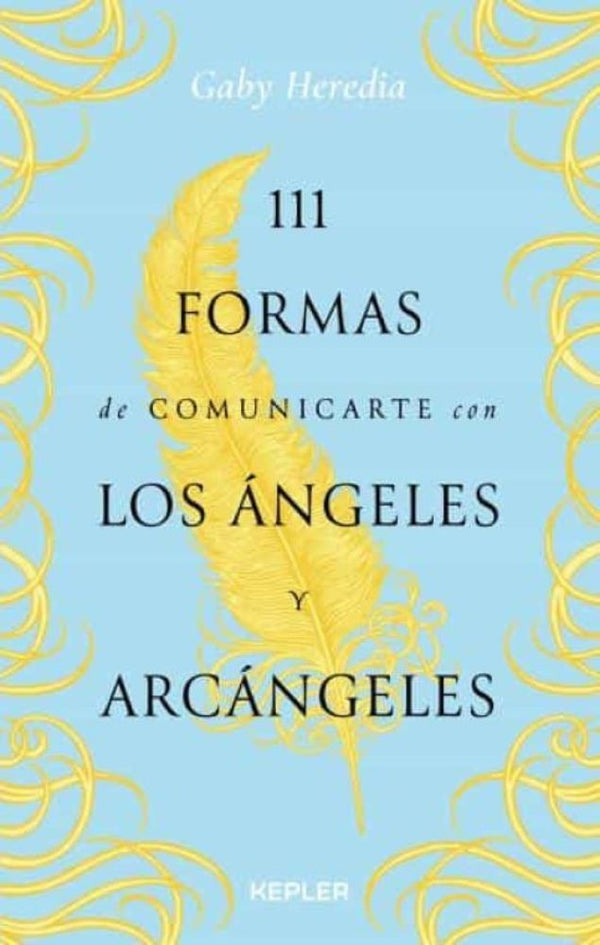 Gaby Heredia

111
FORMAS
de COMUNICARTE con
LOS ÁNGELES
Y
ARCÁNGELES

KEPLER